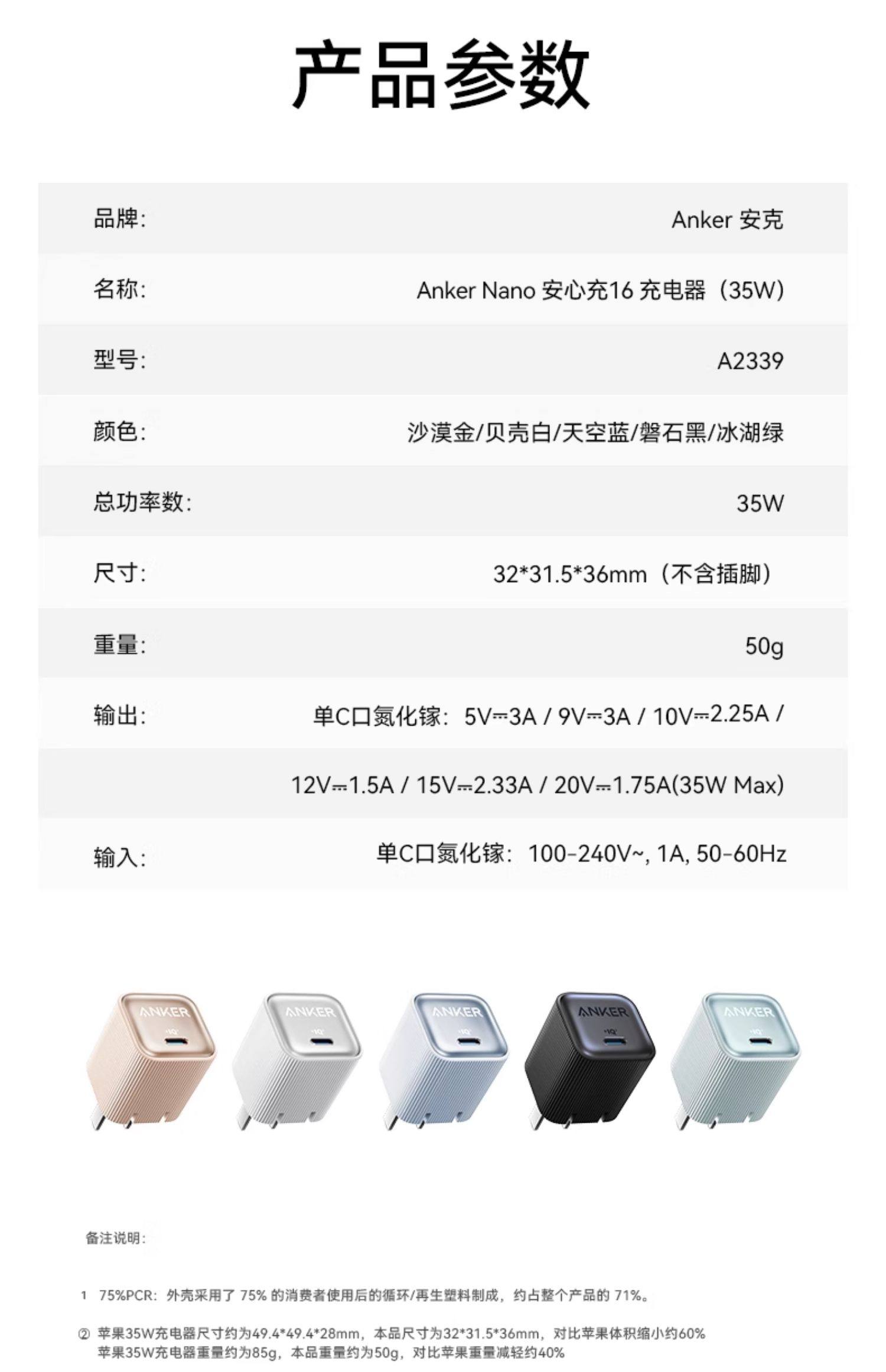 产品参数

品牌: Anker 安克

名称: Anker Nano 安心充16 充电器（35W）

型号: A2339

颜色: 沙漠金/贝壳白/天空蓝/磐石黑/冰湖绿

总功率数: 35W

尺寸: 32*31.5*36mm（不含插脚）

重量: 50g

输出: 单C口氮化镓：5V⎓3A / 9V⎓3A / 10V⎓2.25A /

12V⎓1.5A / 15V⎓2.33A / 20V⎓1.75A(35W Max)

输入: 单C口氮化镓：100-240V~, 1A, 50-60Hz

ANKER
ANKER
ANKER
ANKER
ANKER

备注说明:

1 75%PCR：外壳采用了75%的消费者使用后的循环/再生塑料制成，约占整个产品的71%。

② 苹果35W充电器尺寸约为49.4*49.4*28mm，本品尺寸为32*31.5*36mm，对比苹果体积缩小约60%
苹果35W充电器重量约为85g，本品重量约为50g，对比苹果重量减轻约40%